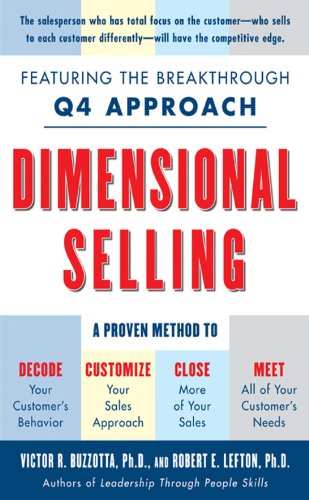 The salesperson who has total focus on the customer—who sells to each customer differently—will have the competitive edge.

FEATURING THE BREAKTHROUGH
Q4 APPROACH

DIMENSIONAL SELLING

A PROVEN METHOD TO

DECODE
Your Customer's Behavior

CUSTOMIZE
Your Sales Approach

CLOSE
More of Your Sales

MEET
All of Your Customer's Needs

VICTOR R. BUZZOTTA, Ph.D., AND ROBERT E. LEFTON, Ph.D.
Authors of Leadership Through People Skills